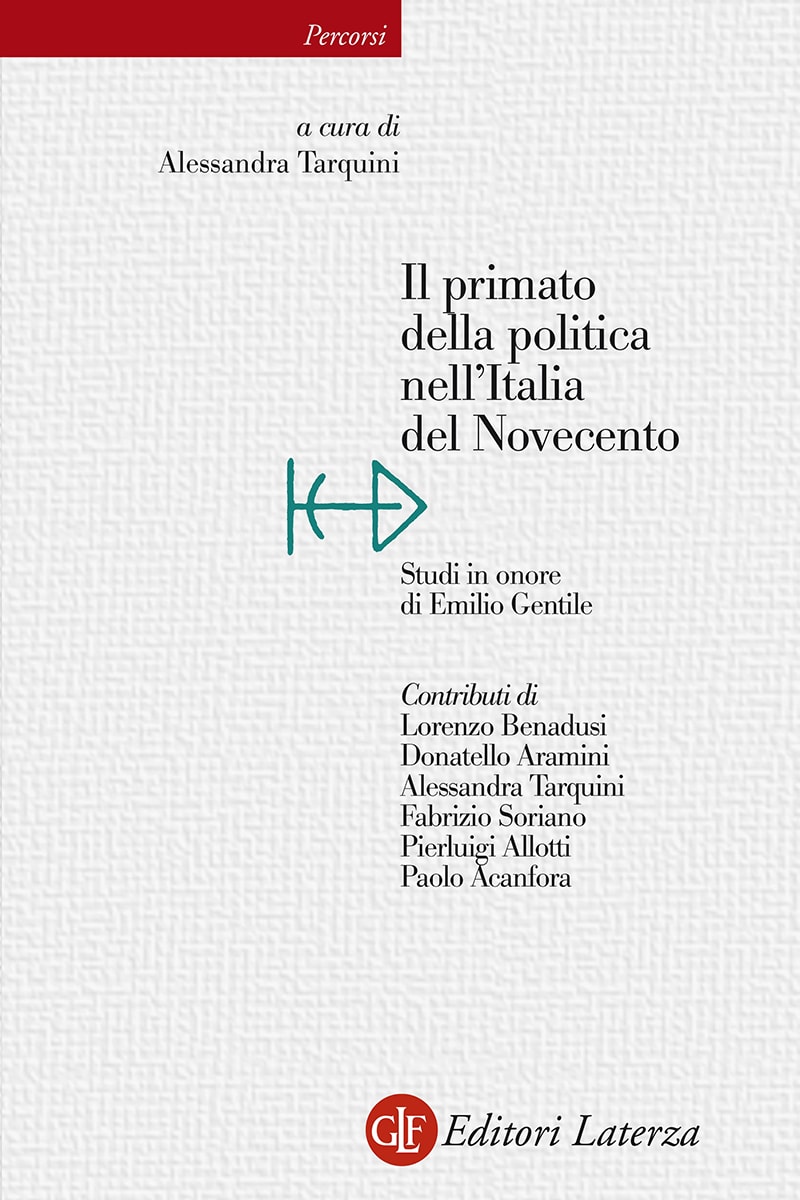 Percorsi

a cura di
Alessandra Tarquini

Il primato della politica nell'Italia del Novecento

Studi in onore di Emilio Gentile

Contributi di
Lorenzo Benadusi
Donatello Aramini
Alessandra Tarquini
Fabrizio Soriano
Pierluigi Allotti
Paolo Acanfora

GLF Editori Laterza